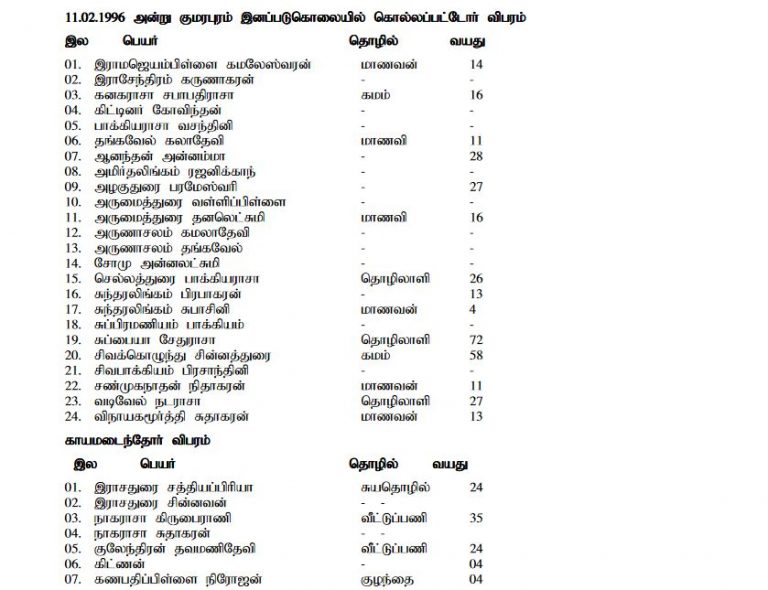 11.02.1996 அன்று குமரபுரம் இனப்படுகொலையில் கொல்லப்பட்டோர் விபரம்

| இல | பெயர் | தொழில் | வயது |
|---|---|---|---|
| 01. | இராமஜெயம்பிள்ளை கமலேஸ்வரன் | மாணவன் | 14 |
| 02. | இராசேந்திரம் கருணாகரன் | - | - |
| 03. | கனகராசா சபாபதிராசா | கமம் | 16 |
| 04. | கிட்டினர் கோவிந்தன் | - | - |
| 05. | பாக்கியராசா வசந்தினி | - | - |
| 06. | தங்கவேல் கலாதேவி | மாணவி | 11 |
| 07. | ஆனந்தன் அன்னம்மா | - | 28 |
| 08. | அமிர்தலிங்கம் ரஜனிக்காந் | - | - |
| 09. | அழகுதுரை பரமேஸ்வரி | - | 27 |
| 10. | அருமைத்துரை வள்ளிப்பிள்ளை | - | - |
| 11. | அருமைத்துரை தனலெட்சுமி | மாணவி | 16 |
| 12. | அருணாசலம் கமலாதேவி | - | - |
| 13. | அருணாசலம் தங்கவேல் | - | - |
| 14. | சோமு அன்னலட்சுமி | - | - |
| 15. | செல்லத்துரை பாக்கியராசா | தொழிலாளி | 26 |
| 16. | சுந்தரலிங்கம் பிரபாகரன் | - | 13 |
| 17. | சுந்தரலிங்கம் சுபாசினி | மாணவன் | 4 |
| 18. | சுப்பிரமணியம் பாக்கியம் | - | - |
| 19. | சுப்பையா சேதுராசா | தொழிலாளி | 72 |
| 20. | சிவக்கொழுந்து சின்னத்துரை | கமம் | 58 |
| 21. | சிவபாக்கியம் பிரசாந்தினி | - | - |
| 22. | சண்முகநாதன் நிதாகரன் | மாணவன் | 11 |
| 23. | வடிவேல் நடராசா | தொழிலாளி | 27 |
| 24. | விநாயகமூர்த்தி சுதாகரன் | மாணவன் | 13 |

காயமடைந்தோர் விபரம்

| இல | பெயர் | தொழில் | வயது |
|---|---|---|---|
| 01. | இராசதுரை சத்தியப்பிரியா | சுயதொழில் | 24 |
| 02. | இராசதுரை சின்னவன் | - | - |
| 03. | நாகராசா கிருபைராணி | வீட்டுப்பணி | 35 |
| 04. | நாகராசா சுதாகரன் | - | - |
| 05. | குலேந்திரன் தவமணிதேவி | வீட்டுப்பணி | 24 |
| 06. | கிட்ணன் | - | 04 |
| 07. | கணபதிப்பிள்ளை நிரோஜன் | குழந்தை | 04 |